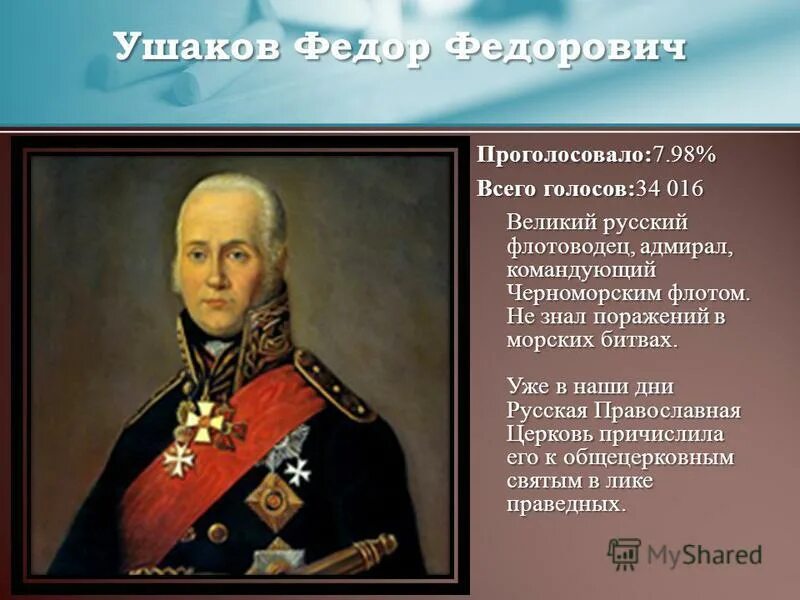 Ушаков Федор Федорович

Проголосовало:7.98%

Всего голосов:34 016

Великий русский флотоводец, адмирал, командующий Черноморским флотом. Не знал поражений в морских битвах.

Уже в наши дни Русская Православная Церковь причислила его к общецерковным святым в лике праведных.

MyShared